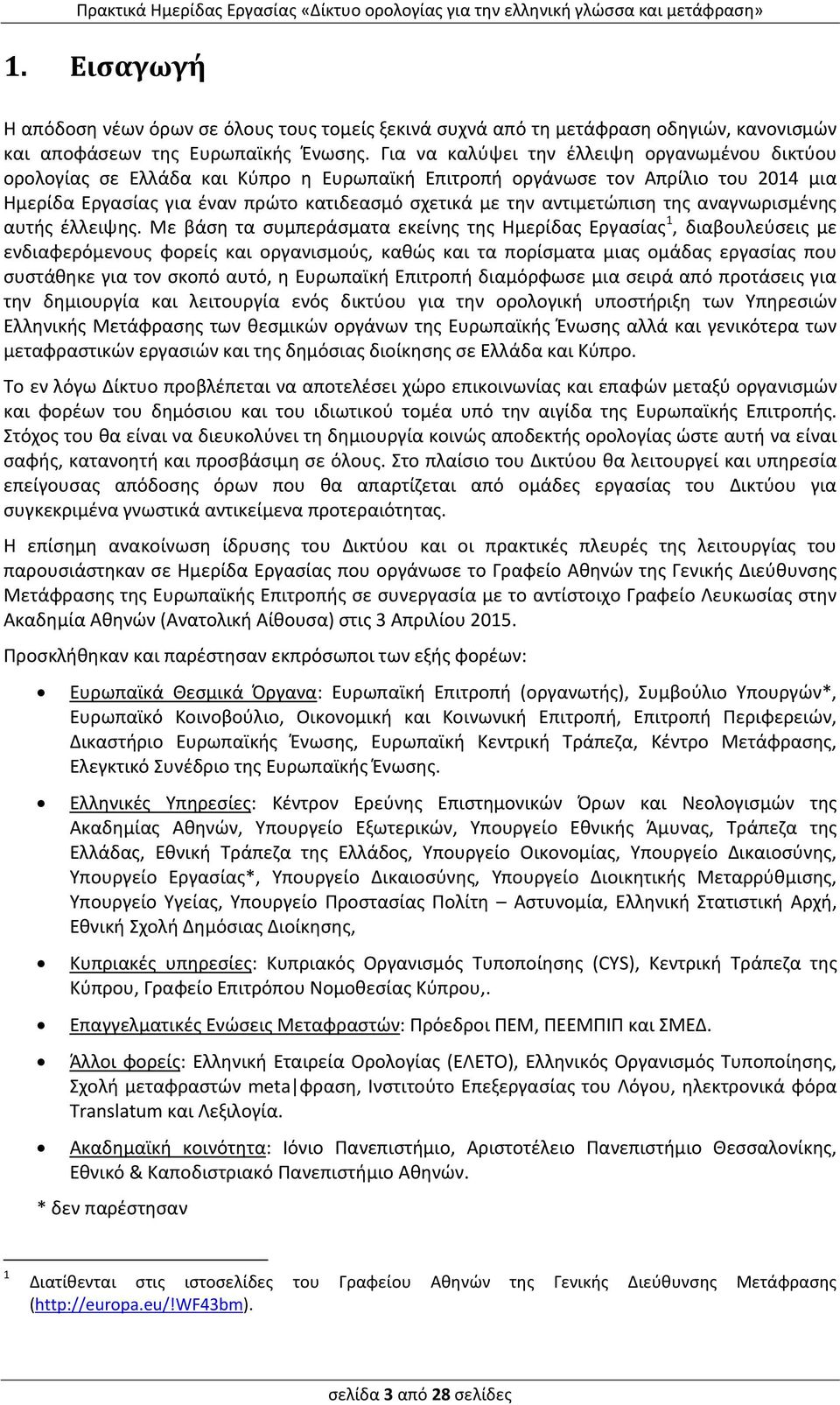 Πρακτικά Ημερίδας Εργασίας «Δίκτυο ορολογίας για την ελληνική γλώσσα και μετάφραση»

1. Εισαγωγή

Η απόδοση νέων όρων σε όλους τους τομείς ξεκινά συχνά από τη μετάφραση οδηγιών, κανονισμών και αποφάσεων της Ευρωπαϊκής Ένωσης. Για να καλύψει την έλλειψη οργανωμένου δικτύου ορολογίας σε Ελλάδα και Κύπρο η Ευρωπαϊκή Επιτροπή οργάνωσε τον Απρίλιο του 2014 μια Ημερίδα Εργασίας για έναν πρώτο κατιδεασμό σχετικά με την αντιμετώπιση της αναγνωρισμένης αυτής έλλειψης. Με βάση τα συμπεράσματα εκείνης της Ημερίδας Εργασίας$^1$, διαβουλεύσεις με ενδιαφερόμενους φορείς και οργανισμούς, καθώς και τα πορίσματα μιας ομάδας εργασίας που συστάθηκε για τον σκοπό αυτό, η Ευρωπαϊκή Επιτροπή διαμόρφωσε μια σειρά από προτάσεις για την δημιουργία και λειτουργία ενός δικτύου για την ορολογική υποστήριξη των Υπηρεσιών Ελληνικής Μετάφρασης των θεσμικών οργάνων της Ευρωπαϊκής Ένωσης αλλά και γενικότερα των μεταφραστικών εργασιών και της δημόσιας διοίκησης σε Ελλάδα και Κύπρο.

Το εν λόγω Δίκτυο προβλέπεται να αποτελέσει χώρο επικοινωνίας και επαφών μεταξύ οργανισμών και φορέων του δημόσιου και του ιδιωτικού τομέα υπό την αιγίδα της Ευρωπαϊκής Επιτροπής. Στόχος του θα είναι να διευκολύνει τη δημιουργία κοινώς αποδεκτής ορολογίας ώστε αυτή να είναι σαφής, κατανοητή και προσβάσιμη σε όλους. Στο πλαίσιο του Δικτύου θα λειτουργεί και υπηρεσία επείγουσας απόδοσης όρων που θα απαρτίζεται από ομάδες εργασίας του Δικτύου για συγκεκριμένα γνωστικά αντικείμενα προτεραιότητας.

Η επίσημη ανακοίνωση ίδρυσης του Δικτύου και οι πρακτικές πλευρές της λειτουργίας του παρουσιάστηκαν σε Ημερίδα Εργασίας που οργάνωσε το Γραφείο Αθηνών της Γενικής Διεύθυνσης Μετάφρασης της Ευρωπαϊκής Επιτροπής σε συνεργασία με το αντίστοιχο Γραφείο Λευκωσίας στην Ακαδημία Αθηνών (Ανατολική Αίθουσα) στις 3 Απριλίου 2015.

Προσκλήθηκαν και παρέστησαν εκπρόσωποι των εξής φορέων:

• Ευρωπαϊκά Θεσμικά Όργανα: Ευρωπαϊκή Επιτροπή (οργανωτής), Συμβούλιο Υπουργών*, Ευρωπαϊκό Κοινοβούλιο, Οικονομική και Κοινωνική Επιτροπή, Επιτροπή Περιφερειών, Δικαστήριο Ευρωπαϊκής Ένωσης, Ευρωπαϊκή Κεντρική Τράπεζα, Κέντρο Μετάφρασης, Ελεγκτικό Συνέδριο της Ευρωπαϊκής Ένωσης.

• Ελληνικές Υπηρεσίες: Κέντρον Ερεύνης Επιστημονικών Όρων και Νεολογισμών της Ακαδημίας Αθηνών, Υπουργείο Εξωτερικών, Υπουργείο Εθνικής Άμυνας, Τράπεζα της Ελλάδας, Εθνική Τράπεζα της Ελλάδος, Υπουργείο Οικονομίας, Υπουργείο Δικαιοσύνης, Υπουργείο Εργασίας*, Υπουργείο Δικαιοσύνης, Υπουργείο Διοικητικής Μεταρρύθμισης, Υπουργείο Υγείας, Υπουργείο Προστασίας Πολίτη – Αστυνομία, Ελληνική Στατιστική Αρχή, Εθνική Σχολή Δημόσιας Διοίκησης,

• Κυπριακές υπηρεσίες: Κυπριακός Οργανισμός Τυποποίησης (CYS), Κεντρική Τράπεζα της Κύπρου, Γραφείο Επιτρόπου Νομοθεσίας Κύπρου,.

• Επαγγελματικές Ενώσεις Μεταφραστών: Πρόεδροι ΠΕΜ, ΠΕΕΜΠΙΠ και ΣΜΕΔ.

• Άλλοι φορείς: Ελληνική Εταιρεία Ορολογίας (ΕΛΕΤΟ), Ελληνικός Οργανισμός Τυποποίησης, Σχολή μεταφραστών meta|φραση, Ινστιτούτο Επεξεργασίας του Λόγου, ηλεκτρονικά φόρα Translatum και Λεξιλογία.

• Ακαδημαϊκή κοινότητα: Ιόνιο Πανεπιστήμιο, Αριστοτέλειο Πανεπιστήμιο Θεσσαλονίκης, Εθνικό & Καποδιστριακό Πανεπιστήμιο Αθηνών.

* δεν παρέστησαν

1 Διατίθενται στις ιστοσελίδες του Γραφείου Αθηνών της Γενικής Διεύθυνσης Μετάφρασης (http://europa.eu/!WF43bm).

σελίδα 3 από 28 σελίδες